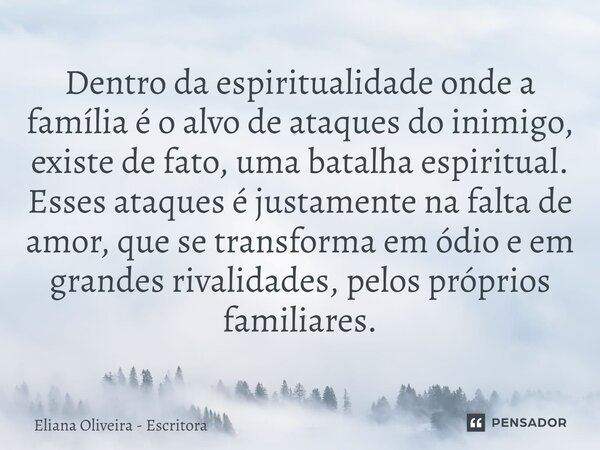 Dentro da espiritualidade onde a família é o alvo de ataques do inimigo, existe de fato, uma batalha espiritual. Esses ataques é justamente na falta de amor, que se transforma em ódio e em grandes rivalidades, pelos próprios familiares.

Eliana Oliveira - Escritora

PENSADOR